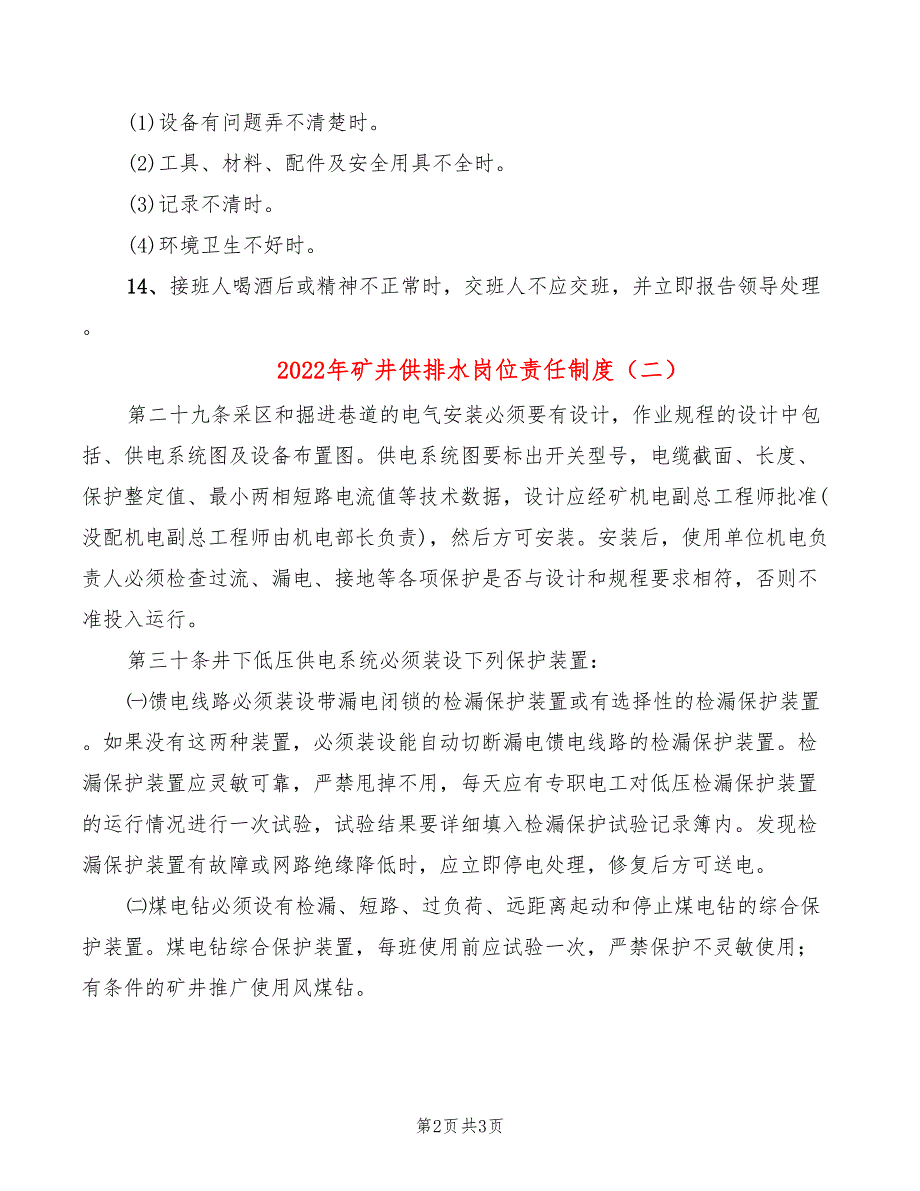 (1)设备有问题弄不清楚时。

(2)工具、材料、配件及安全用具不全时。

(3)记录不清时。

(4)环境卫生不好时。

14、接班人喝酒后或精神不正常时，交班人不应交班，并立即报告领导处理。

2022年矿井供排水岗位责任制度（二）

第二十九条采区和掘进巷道的电气安装必须要有设计，作业规程的设计中包括、供电系统图及设备布置图。供电系统图要标出开关型号，电缆截面、长度、保护整定值、最小两相短路电流值等技术数据，设计应经矿机电副总工程师批准(没配机电副总工程师由机电部长负责)，然后方可安装。安装后，使用单位机电负责人必须检查过流、漏电、接地等各项保护是否与设计和规程要求相符，否则不准投入运行。

第三十条井下低压供电系统必须装设下列保护装置:

㈠馈电线路必须装设带漏电闭锁的检漏保护装置或有选择性的检漏保护装置。如果没有这两种装置，必须装设能自动切断漏电馈电线路的检漏保护装置。检漏保护装置应灵敏可靠，严禁甩掉不用，每天应有专职电工对低压检漏保护装置的运行情况进行一次试验，试验结果要详细填入检漏保护试验记录簿内。发现检漏保护装置有故障或网路绝缘降低时，应立即停电处理，修复后方可送电。

㈡煤电钻必须设有检漏、短路、过负荷、远距离起动和停止煤电钻的综合保护装置。煤电钻综合保护装置，每班使用前应试验一次，严禁保护不灵敏使用；有条件的矿井推广使用风煤钻。

第2页 共3页